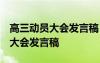 高三动员大会发言稿
大会发言稿